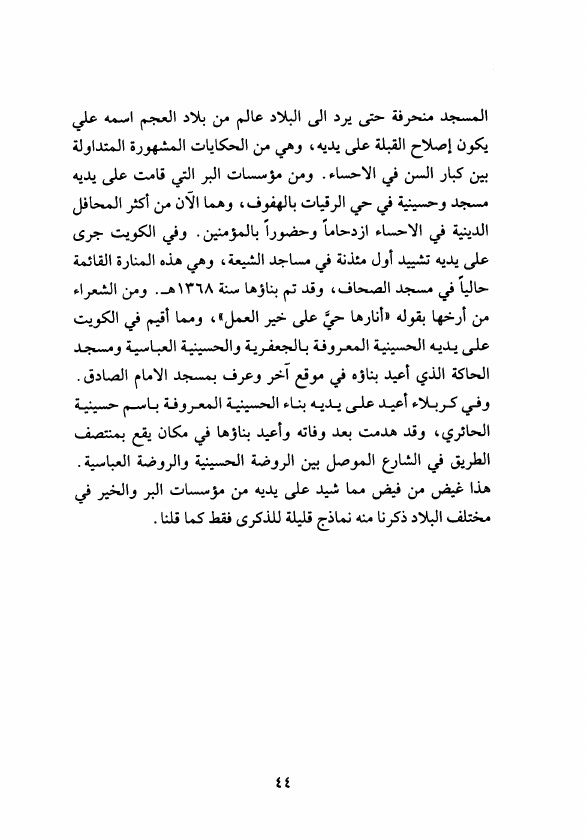 المسجد منحرفة حتى يرد الى البلاد عالم من بلاد العجم اسمه علي يكون إصلاح القبلة على يديه، وهي من الحكايات المشهورة المتداولة بين كبار السن في الاحساء. ومن مؤسسات البر التي قامت على يديه مسجد وحسينية في حي الرقيات بالهفوف، وهما الآن من أكثر المحافل الدينية في الاحساء ازدحاماً وحضوراً بالمؤمنين. وفي الكويت جرى على يديه تشييد أول مئذنة في مساجد الشيعة، وهي هذه المنارة القائمة حالياً في مسجد الصحاف، وقد تم بناؤها سنة ١٣٦٨هـ. ومن الشعراء من أرخها بقوله «أنارها حيَّ على خير العمل»، ومما أقيم في الكويت على يديه الحسينية المعروفة بالجعفرية والحسينية العباسية ومسجد الحاكة الذي أعيد بناؤه في موقع آخر وعرف بمسجد الامام الصادق.
وفي كربلاء أعيد على يديه بناء الحسينية المعروفة باسم حسينية الحائري، وقد هدمت بعد وفاته وأعيد بناؤها في مكان يقع بمنتصف الطريق في الشارع الموصل بين الروضة الحسينية والروضة العباسية.
هذا غيض من فيض مما شيد على يديه من مؤسسات البر والخير في مختلف البلاد ذكرنا منه نماذج قليلة للذكرى فقط كما قلنا.

٤٤